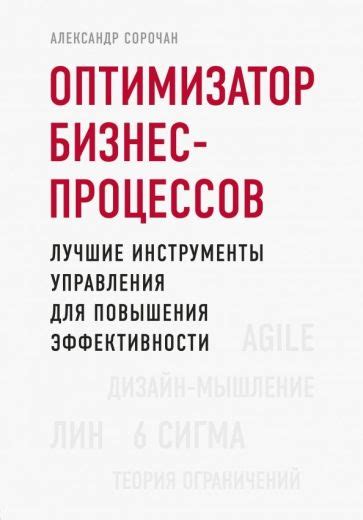 АЛЕКСАНДР СОРОЧАН

ОПТИМИЗАТОР БИЗНЕС-ПРОЦЕССОВ

ЛУЧШИЕ ИНСТРУМЕНТЫ УПРАВЛЕНИЯ ДЛЯ ПОВЫШЕНИЯ ЭФФЕКТИВНОСТИ

AGILE

ДИЗАЙН-МЫШЛЕНИЕ

ЛИН 6 СИГМА

ТЕОРИЯ ОГРАНИЧЕНИЙ